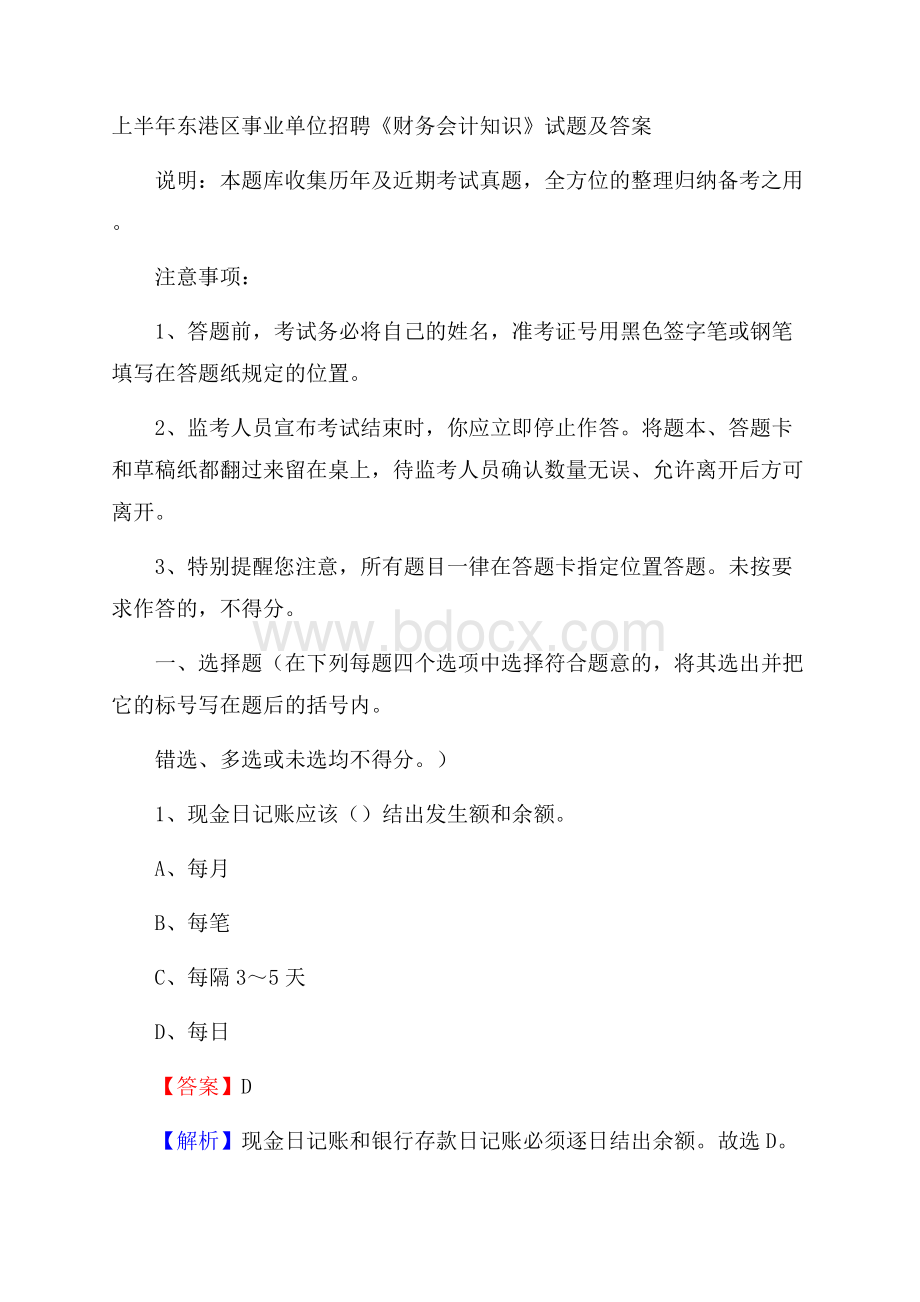 上半年东港区事业单位招聘《财务会计知识》试题及答案

说明：本题库收集历年及近期考试真题，全方位的整理归纳备考之用。

注意事项：

1、答题前，考试务必将自己的姓名，准考证号用黑色签字笔或钢笔填写在答题纸规定的位置。

2、监考人员宣布考试结束时，你应立即停止作答。将题本、答题卡和草稿纸都翻过来留在桌上，待监考人员确认数量无误、允许离开后方可离开。

3、特别提醒您注意，所有题目一律在答题卡指定位置答题。未按要求作答的，不得分。

www.bdocx.com

一、选择题（在下列每题四个选项中选择符合题意的，将其选出并把它的标号写在题后的括号内。

错选、多选或未选均不得分。）

1、现金日记账应该（）结出发生额和余额。

A、每月

B、每笔

C、每隔 3～5 天

D、每日

【答案】D

【解析】现金日记账和银行存款日记账必须逐日结出余额。故选 D。